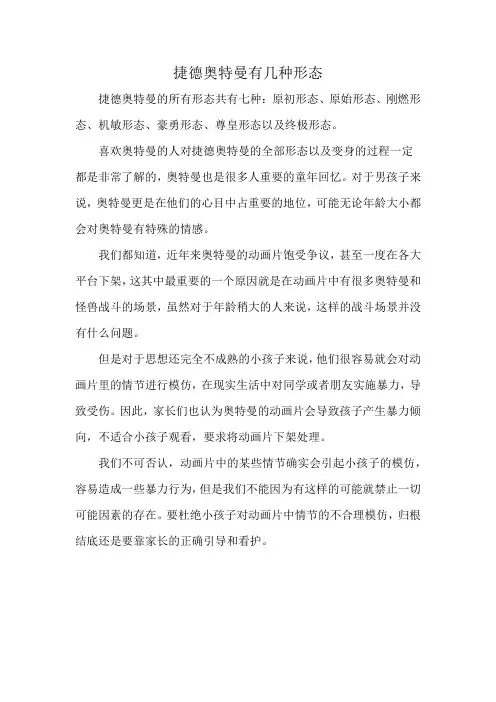 捷德奥特曼有几种形态

捷德奥特曼的所有形态共有七种：原初形态、原始形态、刚燃形态、机敏形态、豪勇形态、尊皇形态以及终极形态。

喜欢奥特曼的人对捷德奥特曼的全部形态以及变身的过程一定都是非常了解的，奥特曼也是很多人重要的童年回忆。对于男孩子来说，奥特曼更是在他们的心目中占重要的地位，可能无论年龄大小都会对奥特曼有特殊的情感。

我们都知道，近年来奥特曼的动画片饱受争议，甚至一度在各大平台下架，这其中最重要的一个原因就是在动画片中有很多奥特曼和怪兽战斗的场景，虽然对于年龄稍大的人来说，这样的战斗场景并没有什么问题。

但是对于思想还完全不成熟的小孩子来说，他们很容易就会对动画片里的情节进行模仿，在现实生活中对同学或者朋友实施暴力，导致受伤。因此，家长们也认为奥特曼的动画片会导致孩子产生暴力倾向，不适合小孩子观看，要求将动画片下架处理。

我们不可否认，动画片中的某些情节确实会引起小孩子的模仿，容易造成一些暴力行为，但是我们不能因为有这样的可能就禁止一切可能因素的存在。要杜绝小孩子对动画片中情节的不合理模仿，归根结底还是要靠家长的正确引导和看护。